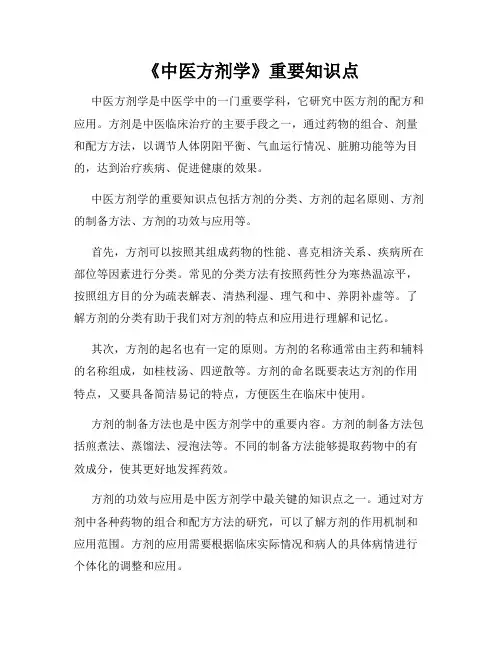 《中医方剂学》重要知识点

中医方剂学是中医学中的一门重要学科，它研究中医方剂的配方和应用。方剂是中医临床治疗的主要手段之一，通过药物的组合、剂量和配方方法，以调节人体阴阳平衡、气血运行情况、脏腑功能等为目的，达到治疗疾病、促进健康的效果。

中医方剂学的重要知识点包括方剂的分类、方剂的起名原则、方剂的制备方法、方剂的功效与应用等。

首先，方剂可以按照其组成药物的性能、喜克相济关系、疾病所在部位等因素进行分类。常见的分类方法有按照药性分为寒热温凉平，按照组方目的分为疏表解表、清热利湿、理气和中、养阴补虚等。了解方剂的分类有助于我们对方剂的特点和应用进行理解和记忆。

其次，方剂的起名也有一定的原则。方剂的名称通常由主药和辅料的名称组成，如桂枝汤、四逆散等。方剂的命名既要表达方剂的作用特点，又要具备简洁易记的特点，方便医生在临床中使用。

方剂的制备方法也是中医方剂学中的重要内容。方剂的制备方法包括煎煮法、蒸馏法、浸泡法等。不同的制备方法能够提取药物中的有效成分，使其更好地发挥药效。

方剂的功效与应用是中医方剂学中最关键的知识点之一。通过对方剂中各种药物的组合和配方方法的研究，可以了解方剂的作用机制和应用范围。方剂的应用需要根据临床实际情况和病人的具体病情进行个体化的调整和应用。